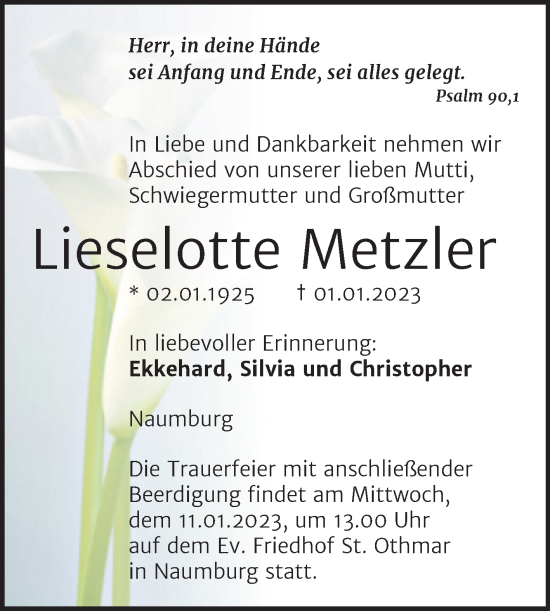 Herr, in deine Hände
sei Anfang und Ende, sei alles gelegt.
Psalm 90,1

In Liebe und Dankbarkeit nehmen wir Abschied von unserer lieben Mutti, Schwiegermutter und Großmutter

Lieselotte Metzler

* 02.01.1925 † 01.01.2023

In liebevoller Erinnerung:
Ekkehard, Silvia und Christopher

Naumburg

Die Trauerfeier mit anschließender Beerdigung findet am Mittwoch, dem 11.01.2023, um 13.00 Uhr auf dem Ev. Friedhof St. Othmar in Naumburg statt.